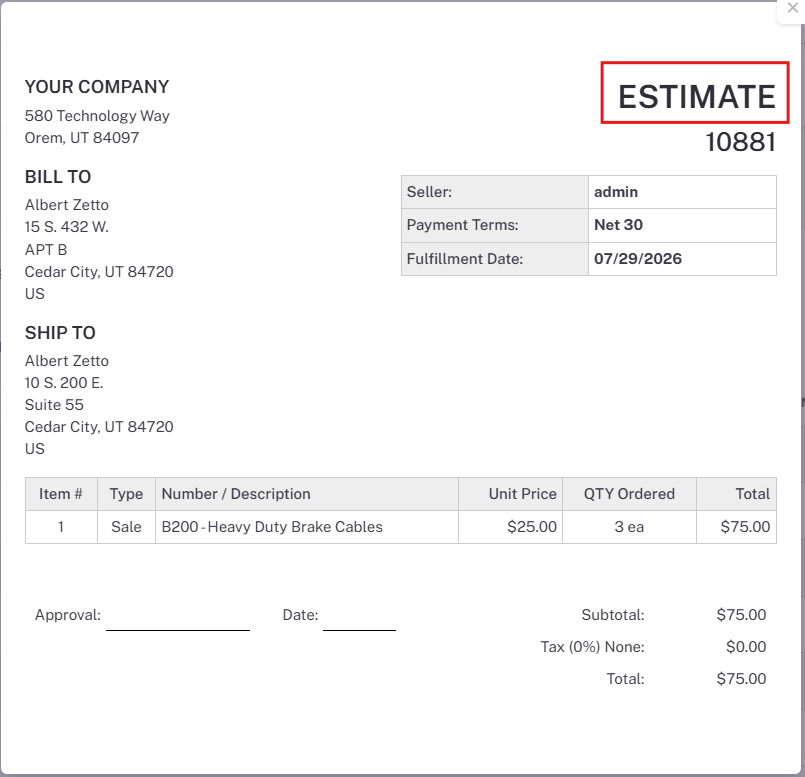 ×

YOUR COMPANY
580 Technology Way
Orem, UT 84097

ESTIMATE
10881

BILL TO
Albert Zetto
15 S. 432 W.
APT B
Cedar City, UT 84720
US

| Seller: | admin |
|---|---|
| Payment Terms: | Net 30 |
| Fulfillment Date: | 07/29/2026 |

SHIP TO
Albert Zetto
10 S. 200 E.
Suite 55
Cedar City, UT 84720
US

| Item # | Type | Number / Description | Unit Price | QTY Ordered | Total |
|---|---|---|---|---|---|
| 1 | Sale | B200 - Heavy Duty Brake Cables | $25.00 | 3 ea | $75.00 |

Approval: Date:

Subtotal: $75.00
Tax (0%) None: $0.00
Total: $75.00